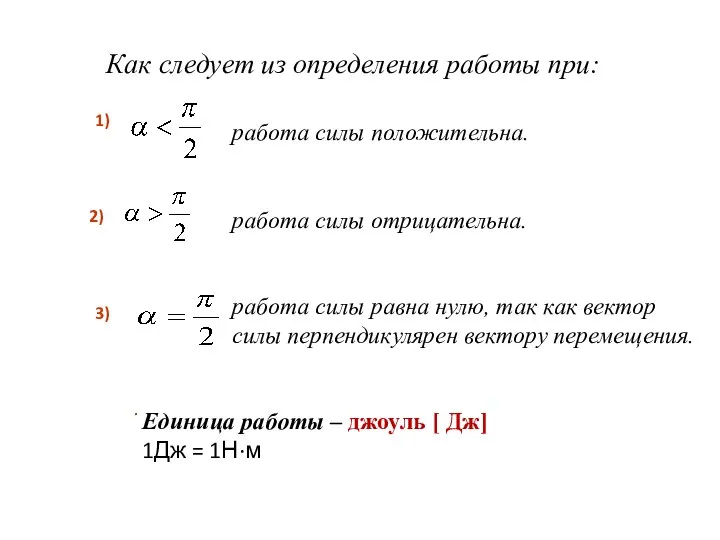 Как следует из определения работы при:

1) $\alpha < \frac{\pi}{2}$ работа силы положительна.

2) $\alpha > \frac{\pi}{2}$ работа силы отрицательна.

3) $\alpha = \frac{\pi}{2}$ работа силы равна нулю, так как вектор силы перпендикулярен вектору перемещения.

Единица работы – джоуль [ Дж]
1Дж = 1Н·м